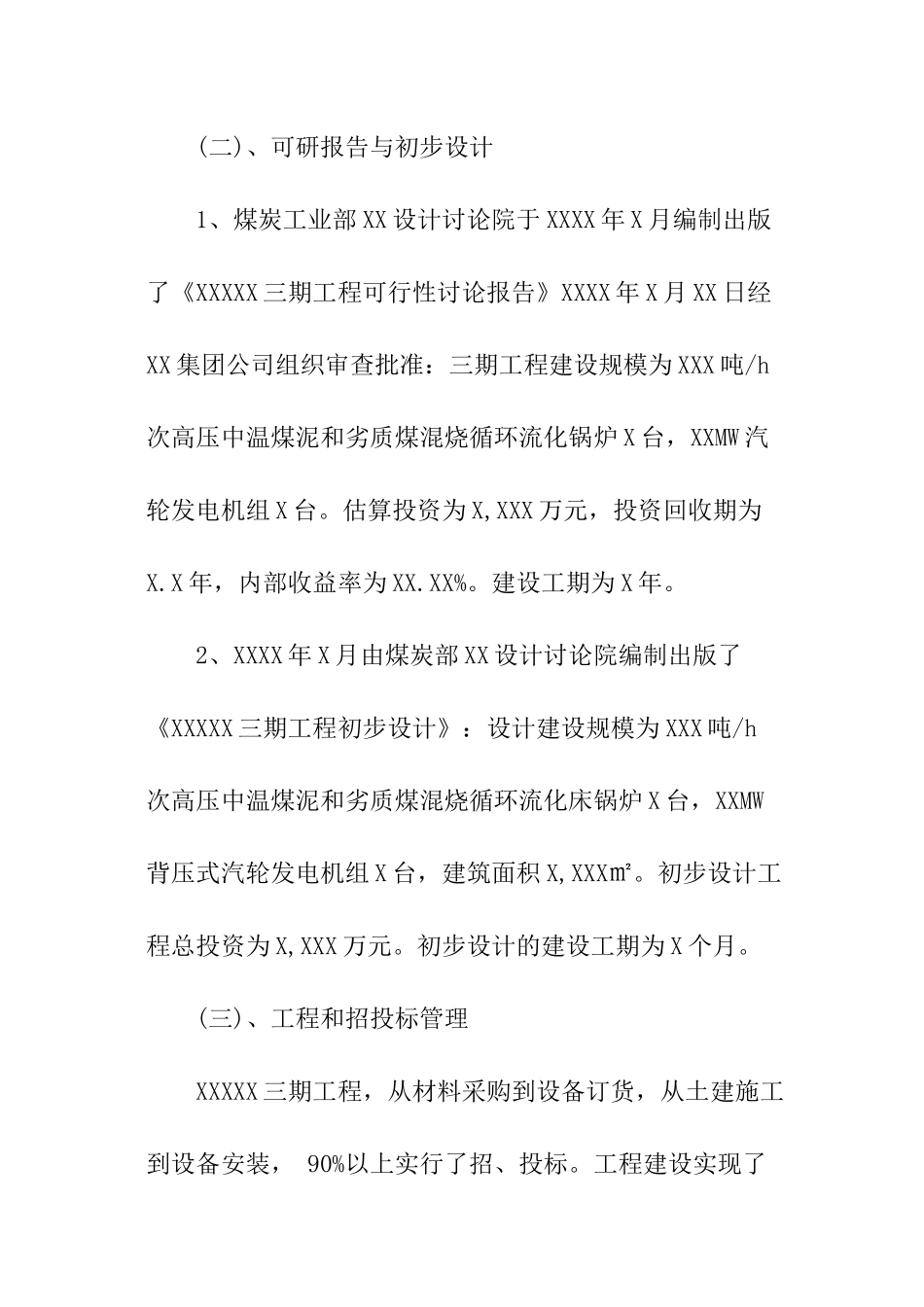 (二)、可研报告与初步设计

1、煤炭工业部XX设计讨论院于XXXX年X月编制出版了《XXXXX三期工程可行性讨论报告》XXXX年X月XX日经XX集团公司组织审查批准：三期工程建设规模为XXX吨/h次高压中温煤泥和劣质煤混烧循环流化锅炉X台，XXMW汽轮发电机组X台。估算投资为X,XXX万元，投资回收期为X.X年，内部收益率为XX.XX%。建设工期为X年。

2、XXXX年X月由煤炭部XX设计讨论院编制出版了《XXXXX三期工程初步设计》：设计建设规模为XXX吨/h次高压中温煤泥和劣质煤混烧循环流化床锅炉X台，XXMW背压式汽轮发电机组X台，建筑面积X,XXX㎡。初步设计工程总投资为X,XXX万元。初步设计的建设工期为X个月。

(三)、工程和招投标管理

XXXXX三期工程，从材料采购到设备订货，从土建施工到设备安装， 90%以上实行了招、投标。工程建设实现了